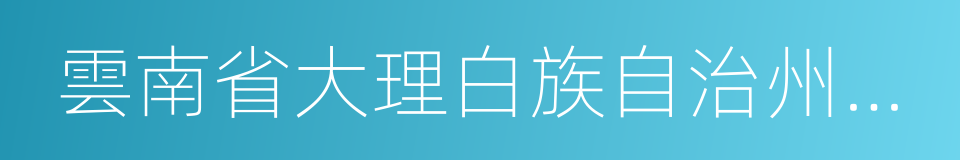 雲南省大理白族自治州...